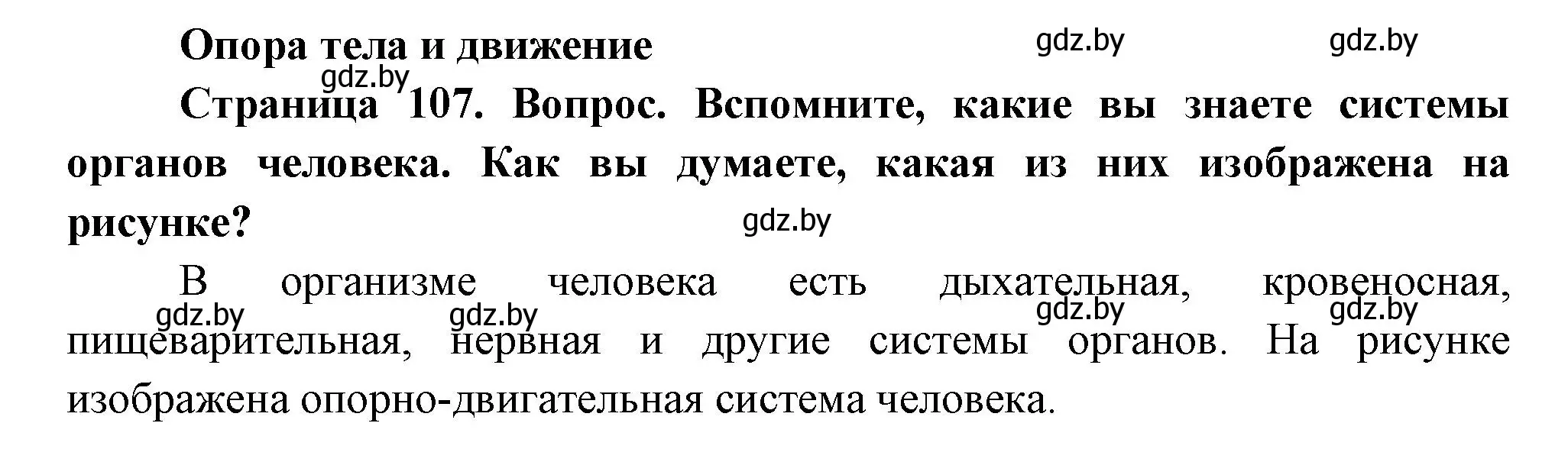 Опора тела и движение

gdz.by gdz.by gdz.by

Страница 107. Вопрос. Вспомните, какие вы знаете системы органов человека. Как вы думаете, какая из них изображена на рисунке?

gdz.by

В организме человека есть дыхательная, кровеносная, пищеварительная, нервная и другие системы органов. На рисунке изображена опорно-двигательная система человека.

gdz.by gdz.by gdz.by gdz.by